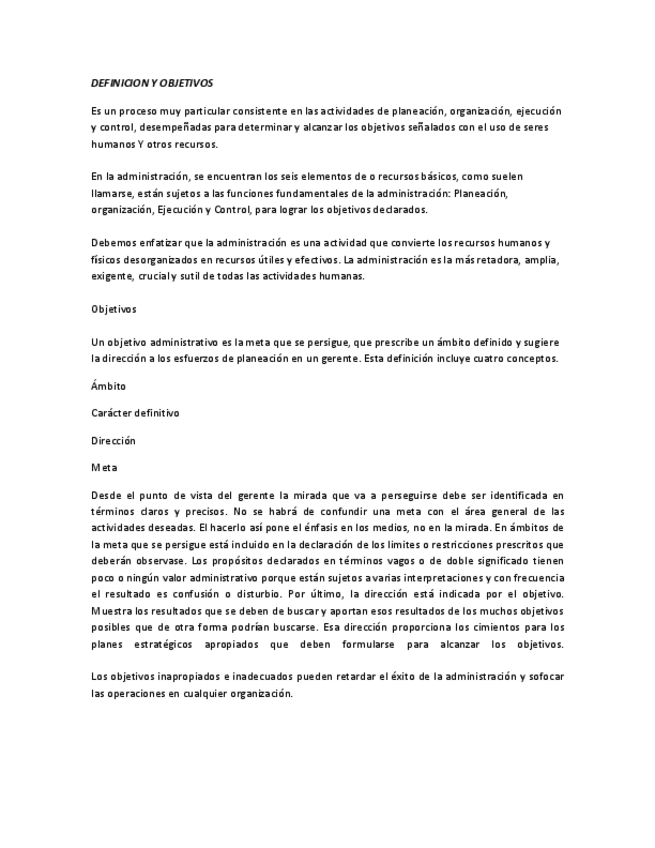 DEFINICION Y OBJETIVOS

Es un proceso muy particular consistente en las actividades de planeación, organización, ejecución y control, desempeñadas para determinar y alcanzar los objetivos señalados con el uso de seres humanos Y otros recursos.

En la administración, se encuentran los seis elementos de o recursos básicos, como suelen llamarse, están sujetos a las funciones fundamentales de la administración: Planeación, organización, Ejecución y Control, para lograr los objetivos declarados.

Debemos enfatizar que la administración es una actividad que convierte los recursos humanos y físicos desorganizados en recursos útiles y efectivos. La administración es la más retadora, amplia, exigente, crucial y sutil de todas las actividades humanas.

Objetivos

Un objetivo administrativo es la meta que se persigue, que prescribe un ámbito definido y sugiere la dirección a los esfuerzos de planeación en un gerente. Esta definición incluye cuatro conceptos.

Ámbito

Carácter definitivo

Dirección

Meta

Desde el punto de vista del gerente la mirada que va a perseguirse debe ser identificada en términos claros y precisos. No se habrá de confundir una meta con el área general de las actividades deseadas. El hacerlo así pone el énfasis en los medios, no en la mirada. En ámbitos de la meta que se persigue está incluido en la declaración de los limites o restricciones prescritos que deberán observase. Los propósitos declarados en términos vagos o de doble significado tienen poco o ningún valor administrativo porque están sujetos a varias interpretaciones y con frecuencia el resultado es confusión o disturbio. Por último, la dirección está indicada por el objetivo. Muestra los resultados que se deben de buscar y aportan esos resultados de los muchos objetivos posibles que de otra forma podrían buscarse. Esa dirección proporciona los cimientos para los planes estratégicos apropiados que deben formularse para alcanzar los objetivos.

Los objetivos inapropiados e inadecuados pueden retardar el éxito de la administración y sofocar las operaciones en cualquier organización.